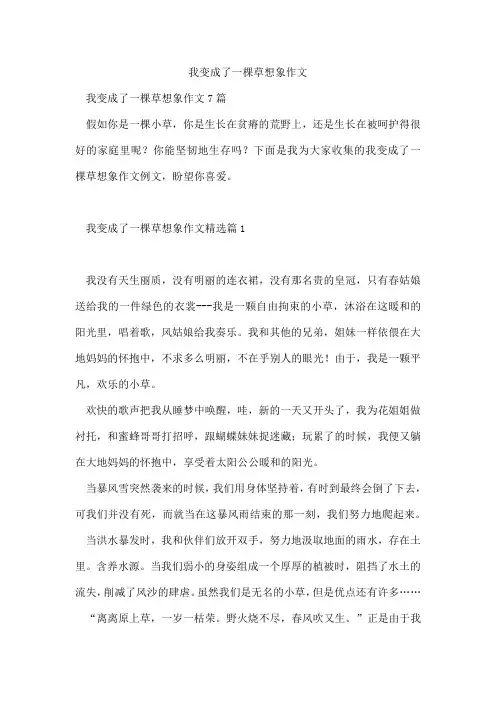 我变成了一棵草想象作文

我变成了一棵草想象作文 7 篇

假如你是一棵小草，你是生长在贫瘠的荒野上，还是生长在被呵护得很好的家庭里呢？你能坚韧地生存吗？下面是我为大家收集的我变成了一棵草想象作文例文，盼望你喜爱。

我变成了一棵草想象作文精选篇 1

我没有天生丽质，没有明丽的连衣裙，没有那名贵的皇冠，只有春姑娘送给我的一件绿色的衣裳---我是一颗自由拘束的小草，沐浴在这暖和的阳光里，唱着歌，风姑娘给我奏乐。我和其他的兄弟，姐妹一样依偎在大地妈妈的怀抱中，不求多么明丽，不在乎别人的眼光！由于，我是一颗平凡，欢乐的小草。

欢快的歌声把我从睡梦中唤醒，哇，新的一天又开头了，我为花姐姐做衬托，和蜜蜂哥哥打招呼，跟蝴蝶妹妹捉迷藏；玩累了的时候，我便又躺在大地妈妈的怀抱中，享受着太阳公公暖和的阳光。

当暴风雪突然袭来的时候，我们用身体坚持着，有时到最终会倒了下去，可我们并没有死，而就当在这暴风雨结束的那一刻，我们努力地爬起来。

当洪水暴发时，我和伙伴们放开双手，努力地汲取地面的雨水，存在土里。含养水源。当我们弱小的身姿组成一个厚厚的植被时，阻挡了水土的流失，削减了风沙的肆虐。虽然我们是无名的小草，但是优点还有许多……

“离离原上草，一岁一枯荣。野火烧不尽，春风吹又生。”正是由于我